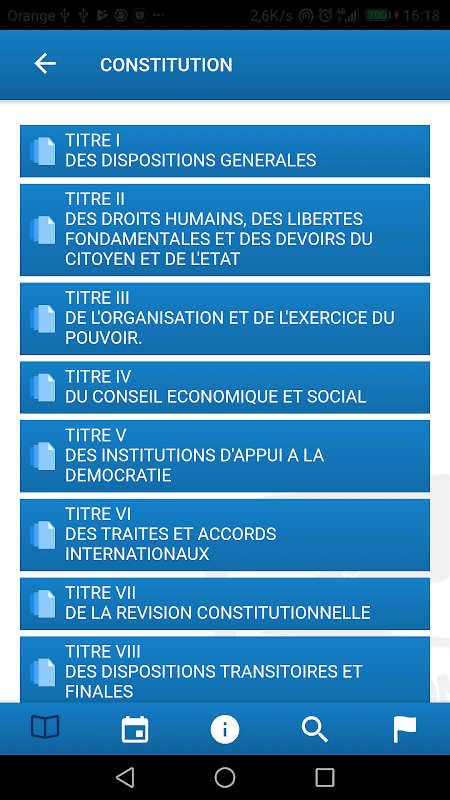 Orange 2,6K/s 4G 100 16:18

CONSTITUTION

TITRE I
DES DISPOSITIONS GENERALES

TITRE II
DES DROITS HUMAINS, DES LIBERTES FONDAMENTALES ET DES DEVOIRS DU CITOYEN ET DE L'ETAT

TITRE III
DE L'ORGANISATION ET DE L'EXERCICE DU POUVOIR.

TITRE IV
DU CONSEIL ECONOMIQUE ET SOCIAL

TITRE V
DES INSTITUTIONS D'APPUI A LA DEMOCRATIE

TITRE VI
DES TRAITES ET ACCORDS INTERNATIONAUX

TITRE VII
DE LA REVISION CONSTITUTIONNELLE

TITRE VIII
DES DISPOSITIONS TRANSITOIRES ET FINALES